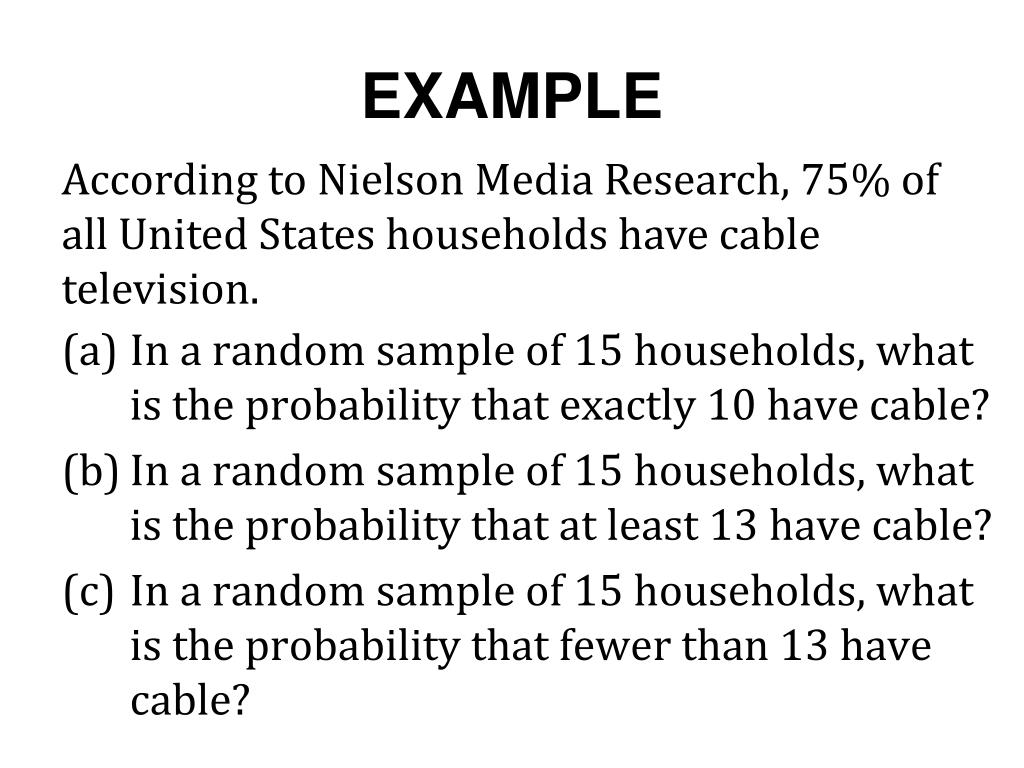 EXAMPLE

According to Nielson Media Research, 75% of all United States households have cable television.

(a) In a random sample of 15 households, what is the probability that exactly 10 have cable?

(b) In a random sample of 15 households, what is the probability that at least 13 have cable?

(c) In a random sample of 15 households, what is the probability that fewer than 13 have cable?